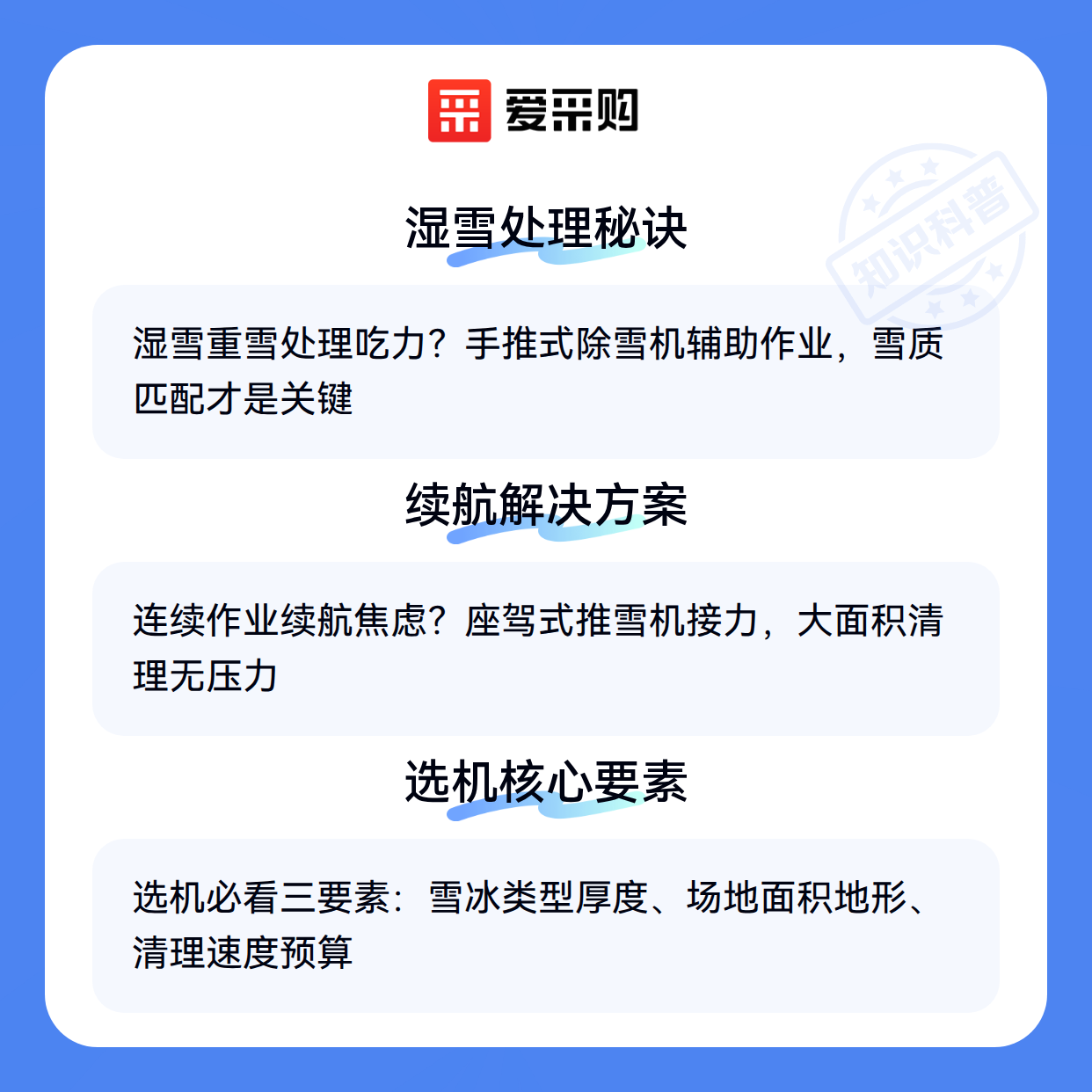 爱采购

湿雪处理秘诀

湿雪重雪处理吃力？手推式除雪机辅助作业，雪质匹配才是关键

续航解决方案

连续作业续航焦虑？座驾式推雪机接力，大面积清理无压力

选机核心要素

选机必看三要素：雪冰类型厚度、场地面积地形、清理速度预算

知识科普